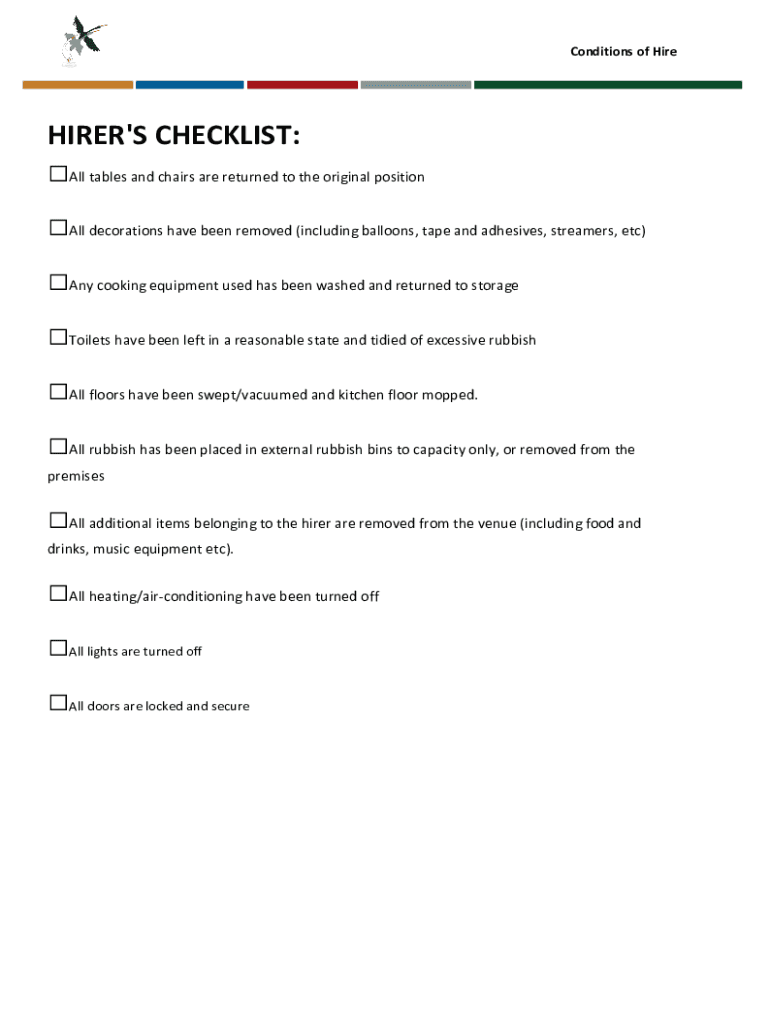 Conditions of Hire

HIRER'S CHECKLIST:

☐All tables and chairs are returned to the original position

☐All decorations have been removed (including balloons, tape and adhesives, streamers, etc)

☐Any cooking equipment used has been washed and returned to storage

☐Toilets have been left in a reasonable state and tidied of excessive rubbish

☐All floors have been swept/vacuumed and kitchen floor mopped.

☐All rubbish has been placed in external rubbish bins to capacity only, or removed from the premises

☐All additional items belonging to the hirer are removed from the venue (including food and drinks, music equipment etc).

☐All heating/air-conditioning have been turned off

☐All lights are turned off

☐All doors are locked and secure